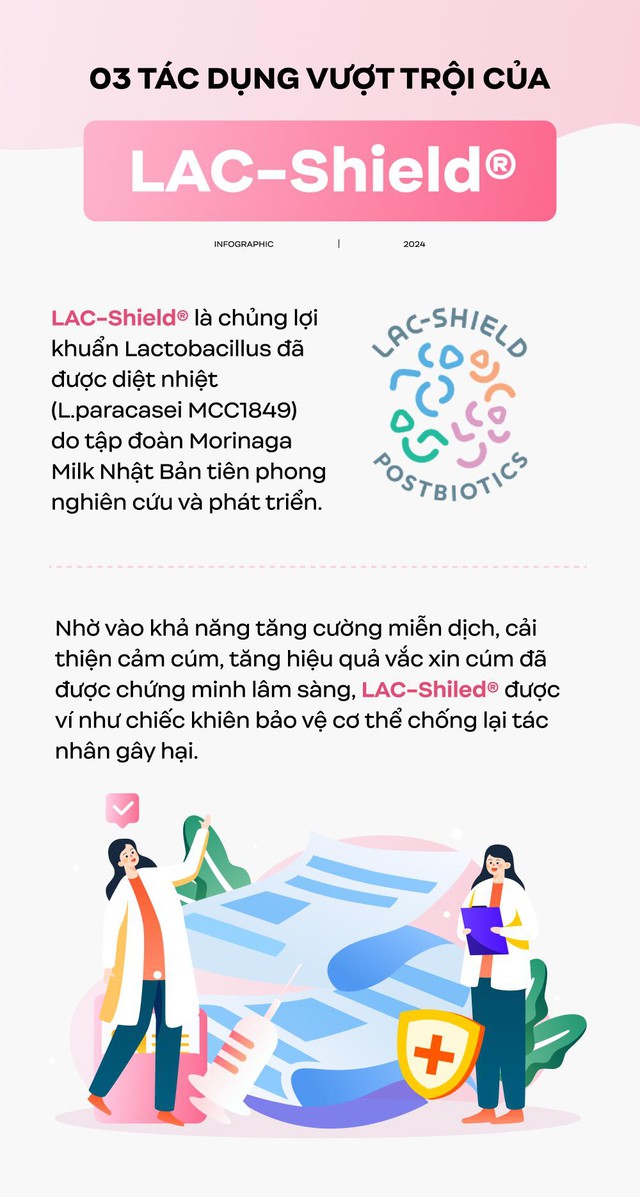 03 TÁC DỤNG VƯỢT TRỘI CỦA

LAC-Shield®

INFOGRAPHIC | 2024

LAC-Shield® là chủng lợi khuẩn Lactobacillus đã được diệt nhiệt (L.paracasei MCC1849) do tập đoàn Morinaga Milk Nhật Bản tiên phong nghiên cứu và phát triển.

LAC-SHIELD POSTBIOTICS

Nhờ vào khả năng tăng cường miễn dịch, cải thiện cảm cúm, tăng hiệu quả vắc xin cúm đã được chứng minh lâm sàng, LAC-Shiled® được ví như chiếc khiên bảo vệ cơ thể chống lại tác nhân gây hại.